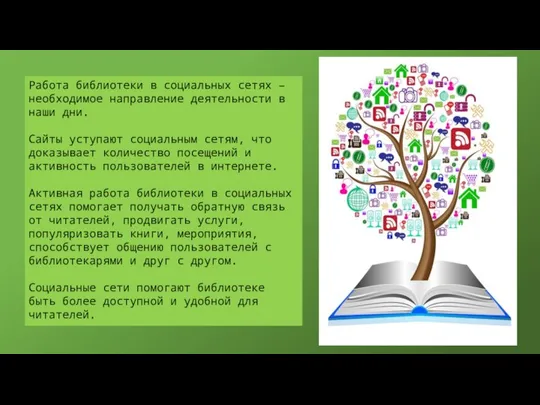 Работа библиотеки в социальных сетях – необходимое направление деятельности в наши дни.

Сайты уступают социальным сетям, что доказывает количество посещений и активность пользователей в интернете.

Активная работа библиотеки в социальных сетях помогает получать обратную связь от читателей, продвигать услуги, популяризовать книги, мероприятия, способствует общению пользователей с библиотекарями и друг с другом.

Социальные сети помогают библиотеке быть более доступной и удобной для читателей.